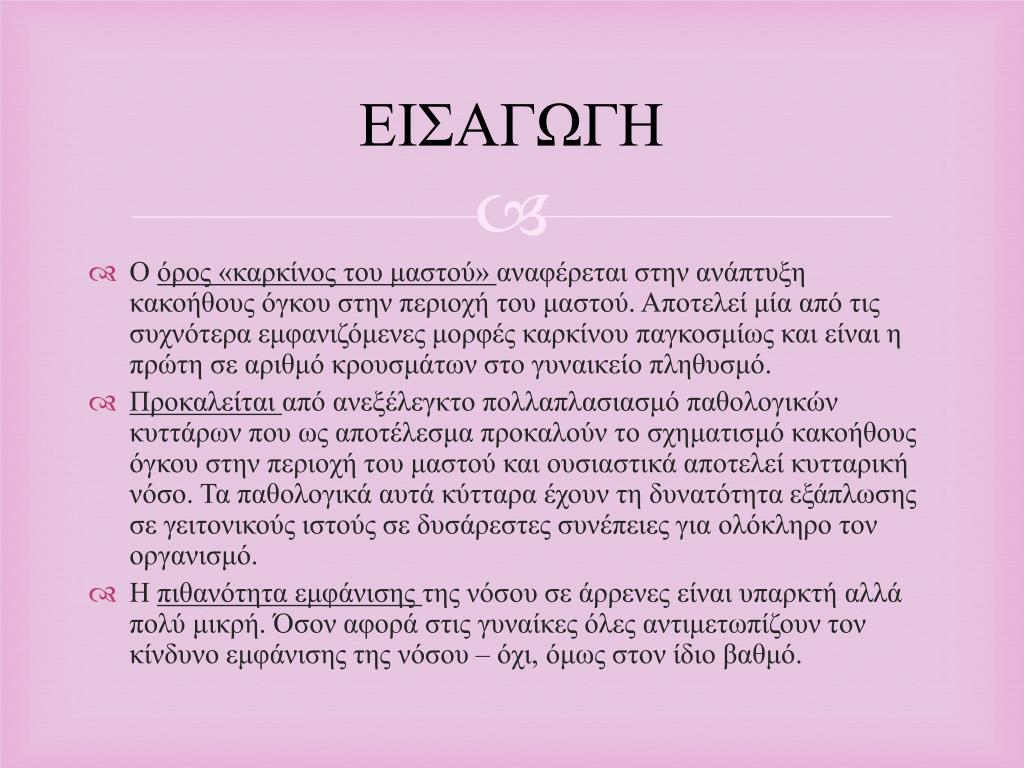 ΕΙΣΑΓΩΓΗ

Ο όρος «καρκίνος του μαστού» αναφέρεται στην ανάπτυξη κακοήθους όγκου στην περιοχή του μαστού. Αποτελεί μία από τις συχνότερα εμφανιζόμενες μορφές καρκίνου παγκοσμίως και είναι η πρώτη σε αριθμό κρουσμάτων στο γυναικείο πληθυσμό.

Προκαλείται από ανεξέλεγκτο πολλαπλασιασμό παθολογικών κυττάρων που ως αποτέλεσμα προκαλούν το σχηματισμό κακοήθους όγκου στην περιοχή του μαστού και ουσιαστικά αποτελεί κυτταρική νόσο. Τα παθολογικά αυτά κύτταρα έχουν τη δυνατότητα εξάπλωσης σε γειτονικούς ιστούς σε δυσάρεστες συνέπειες για ολόκληρο τον οργανισμό.

Η πιθανότητα εμφάνισης της νόσου σε άρρενες είναι υπαρκτή αλλά πολύ μικρή. Όσον αφορά στις γυναίκες όλες αντιμετωπίζουν τον κίνδυνο εμφάνισης της νόσου – όχι, όμως στον ίδιο βαθμό.